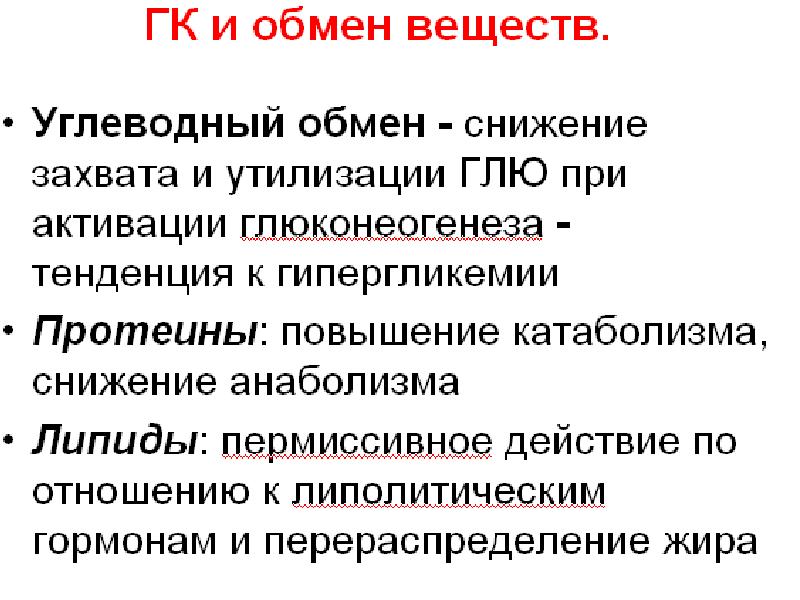 ГК и обмен веществ.

• Углеводный обмен - снижение захвата и утилизации ГЛЮ при активации глюконеогенеза - тенденция к гипергликемии
• Протеины: повышение катаболизма, снижение анаболизма
• Липиды: пермиссивное действие по отношению к липолитическим гормонам и перераспределение жира